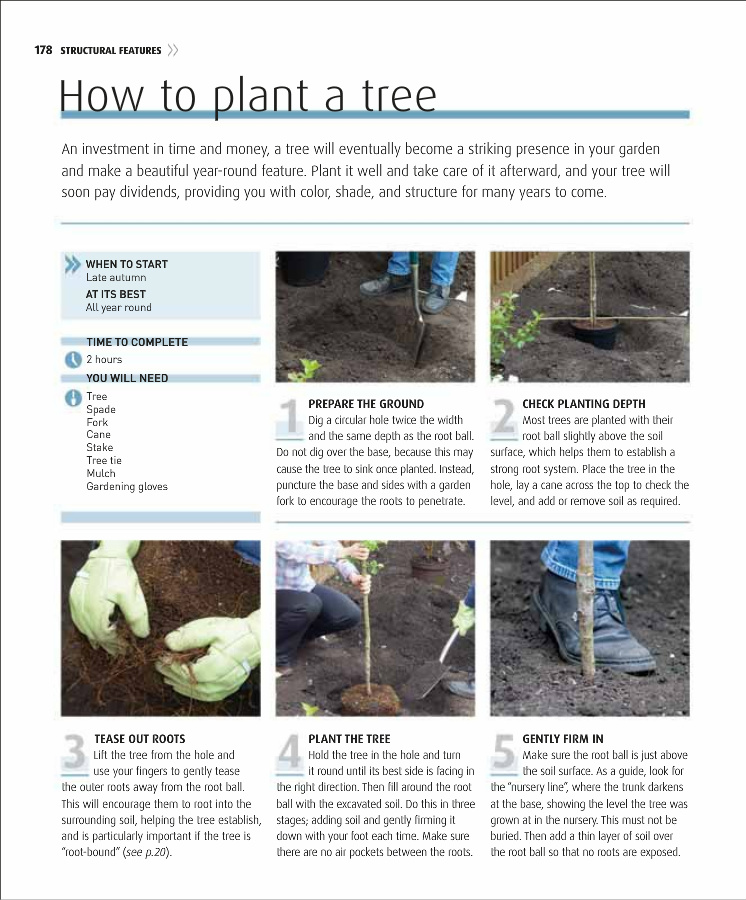 178 STRUCTURAL FEATURES

How to plant a tree

An investment in time and money, a tree will eventually become a striking presence in your garden and make a beautiful year-round feature. Plant it well and take care of it afterward, and your tree will soon pay dividends, providing you with color, shade, and structure for many years to come.

WHEN TO START
Late autumn
AT ITS BEST
All year round

TIME TO COMPLETE
2 hours
YOU WILL NEED
Tree
Spade
Fork
Cane
Stake
Tree tie
Mulch
Gardening gloves

1 PREPARE THE GROUND
Dig a circular hole twice the width and the same depth as the root ball. Do not dig over the base, because this may cause the tree to sink once planted. Instead, puncture the base and sides with a garden fork to encourage the roots to penetrate.

2 CHECK PLANTING DEPTH
Most trees are planted with their root ball slightly above the soil surface, which helps them to establish a strong root system. Place the tree in the hole, lay a cane across the top to check the level, and add or remove soil as required.

3 TEASE OUT ROOTS
Lift the tree from the hole and use your fingers to gently tease the outer roots away from the root ball. This will encourage them to root into the surrounding soil, helping the tree establish, and is particularly important if the tree is "root-bound" (see p.20).

4 PLANT THE TREE
Hold the tree in the hole and turn it round until its best side is facing in the right direction. Then fill around the root ball with the excavated soil. Do this in three stages; adding soil and gently firming it down with your foot each time. Make sure there are no air pockets between the roots.

5 GENTLY FIRM IN
Make sure the root ball is just above the soil surface. As a guide, look for the "nursery line", where the trunk darkens at the base, showing the level the tree was grown at in the nursery. This must not be buried. Then add a thin layer of soil over the root ball so that no roots are exposed.